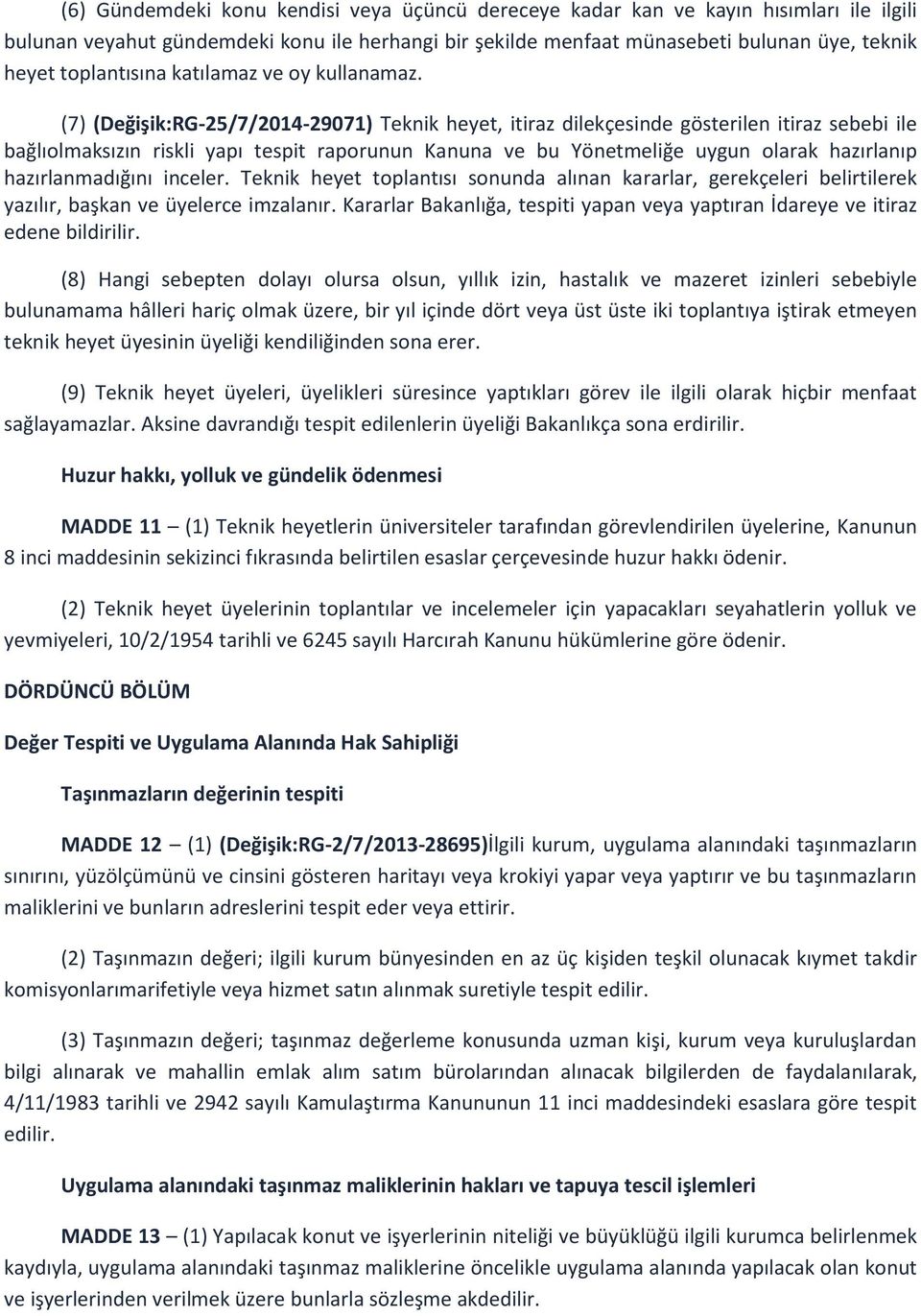 (6) Gündemdeki konu kendisi veya üçüncü dereceye kadar kan ve kayın hısımları ile ilgili bulunan veyahut gündemdeki konu ile herhangi bir şekilde menfaat münasebeti bulunan üye, teknik heyet toplantısına katılamaz ve oy kullanamaz.

(7) (Değişik:RG-25/7/2014-29071) Teknik heyet, itiraz dilekçesinde gösterilen itiraz sebebi ile bağlıolmaksızın riskli yapı tespit raporunun Kanuna ve bu Yönetmeliğe uygun olarak hazırlanıp hazırlanmadığını inceler. Teknik heyet toplantısı sonunda alınan kararlar, gerekçeleri belirtilerek yazılır, başkan ve üyelerce imzalanır. Kararlar Bakanlığa, tespiti yapan veya yaptıran İdareye ve itiraz edene bildirilir.

(8) Hangi sebepten dolayı olursa olsun, yıllık izin, hastalık ve mazeret izinleri sebebiyle bulunamama hâlleri hariç olmak üzere, bir yıl içinde dört veya üst üste iki toplantıya iştirak etmeyen teknik heyet üyesinin üyeliği kendiliğinden sona erer.

(9) Teknik heyet üyeleri, üyelikleri süresince yaptıkları görev ile ilgili olarak hiçbir menfaat sağlayamazlar. Aksine davrandığı tespit edilenlerin üyeliği Bakanlıkça sona erdirilir.

Huzur hakkı, yolluk ve gündelik ödenmesi

MADDE 11 – (1) Teknik heyetlerin üniversiteler tarafından görevlendirilen üyelerine, Kanunun 8 inci maddesinin sekizinci fıkrasında belirtilen esaslar çerçevesinde huzur hakkı ödenir.

(2) Teknik heyet üyelerinin toplantılar ve incelemeler için yapacakları seyahatlerin yolluk ve yevmiyeleri, 10/2/1954 tarihli ve 6245 sayılı Harcırah Kanunu hükümlerine göre ödenir.

DÖRDÜNCÜ BÖLÜM

Değer Tespiti ve Uygulama Alanında Hak Sahipliği

Taşınmazların değerinin tespiti

MADDE 12 – (1) (Değişik:RG-2/7/2013-28695)İlgili kurum, uygulama alanındaki taşınmazların sınırını, yüzölçümünü ve cinsini gösteren haritayı veya krokiyi yapar veya yaptırır ve bu taşınmazların maliklerini ve bunların adreslerini tespit eder veya ettirir.

(2) Taşınmazın değeri; ilgili kurum bünyesinden en az üç kişiden teşkil olunacak kıymet takdir komisyonlarımarifetiyle veya hizmet satın alınmak suretiyle tespit edilir.

(3) Taşınmazın değeri; taşınmaz değerleme konusunda uzman kişi, kurum veya kuruluşlardan bilgi alınarak ve mahallin emlak alım satım bürolarından alınacak bilgilerden de faydalanılarak, 4/11/1983 tarihli ve 2942 sayılı Kamulaştırma Kanununun 11 inci maddesindeki esaslara göre tespit edilir.

Uygulama alanındaki taşınmaz maliklerinin hakları ve tapuya tescil işlemleri

MADDE 13 – (1) Yapılacak konut ve işyerlerinin niteliği ve büyüklüğü ilgili kurumca belirlenmek kaydıyla, uygulama alanındaki taşınmaz maliklerine öncelikle uygulama alanında yapılacak olan konut ve işyerlerinden verilmek üzere bunlarla sözleşme akdedilir.